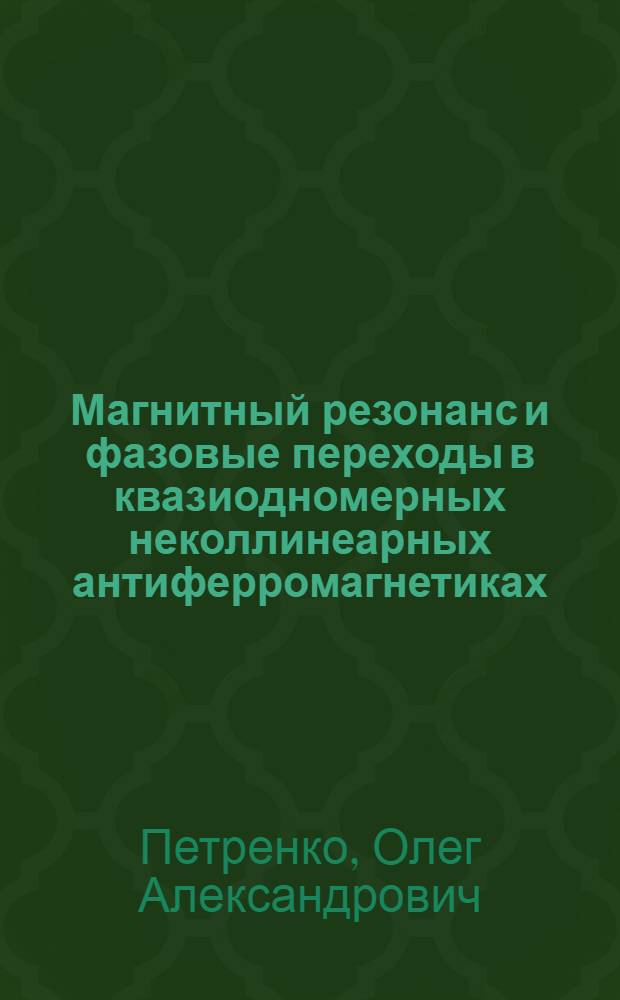 Магнитный резонанс и фазовые переходы в квазиодномерных неколлинеарных антиферромагнетиках

Петренко, Олег Александрович